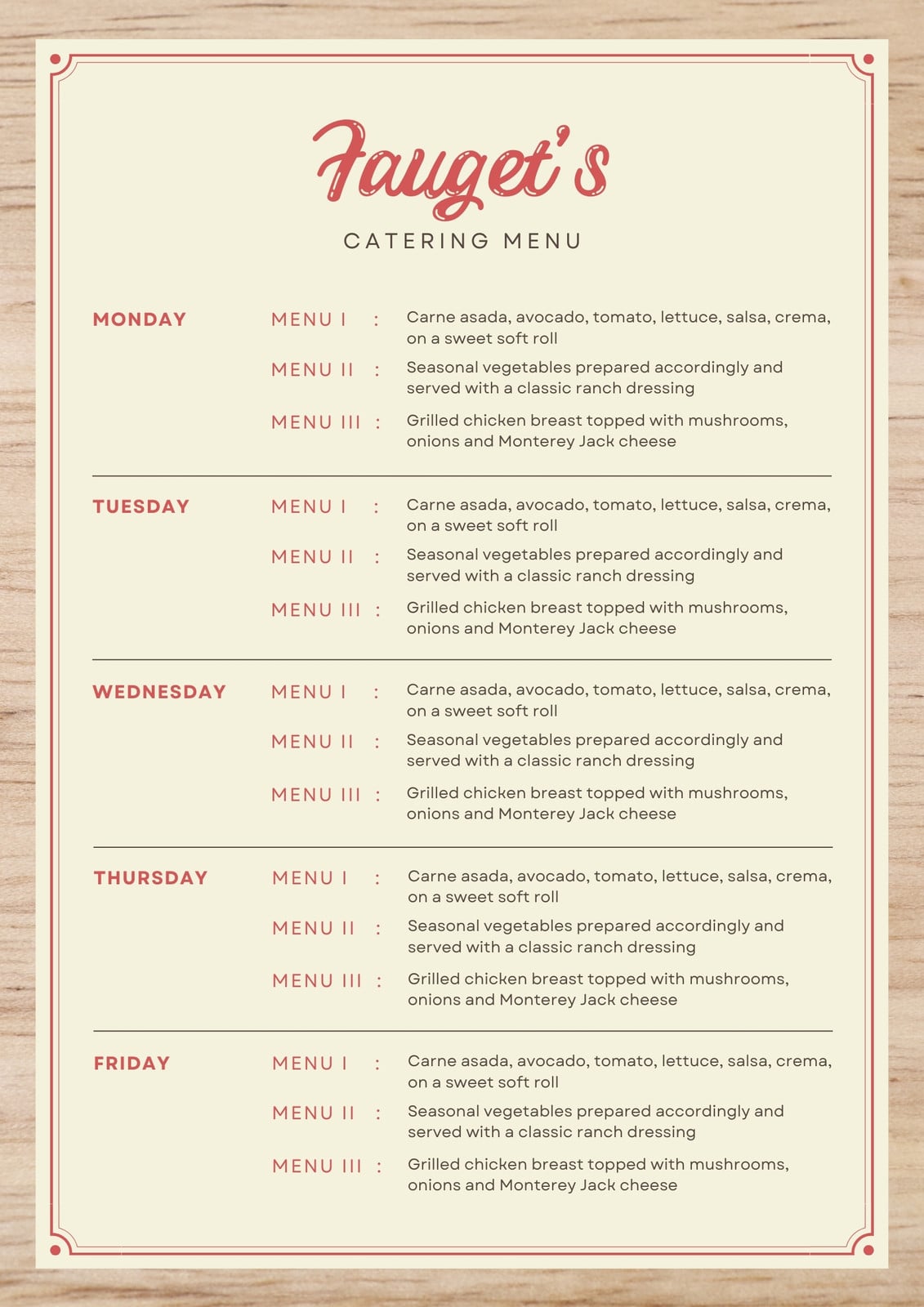 Fauget's

CATERING MENU

MONDAY

MENU I : Carne asada, avocado, tomato, lettuce, salsa, crema, on a sweet soft roll

MENU II : Seasonal vegetables prepared accordingly and served with a classic ranch dressing

MENU III : Grilled chicken breast topped with mushrooms, onions and Monterey Jack cheese

TUESDAY

MENU I : Carne asada, avocado, tomato, lettuce, salsa, crema, on a sweet soft roll

MENU II : Seasonal vegetables prepared accordingly and served with a classic ranch dressing

MENU III : Grilled chicken breast topped with mushrooms, onions and Monterey Jack cheese

WEDNESDAY

MENU I : Carne asada, avocado, tomato, lettuce, salsa, crema, on a sweet soft roll

MENU II : Seasonal vegetables prepared accordingly and served with a classic ranch dressing

MENU III : Grilled chicken breast topped with mushrooms, onions and Monterey Jack cheese

THURSDAY

MENU I : Carne asada, avocado, tomato, lettuce, salsa, crema, on a sweet soft roll

MENU II : Seasonal vegetables prepared accordingly and served with a classic ranch dressing

MENU III : Grilled chicken breast topped with mushrooms, onions and Monterey Jack cheese

FRIDAY

MENU I : Carne asada, avocado, tomato, lettuce, salsa, crema, on a sweet soft roll

MENU II : Seasonal vegetables prepared accordingly and served with a classic ranch dressing

MENU III : Grilled chicken breast topped with mushrooms, onions and Monterey Jack cheese